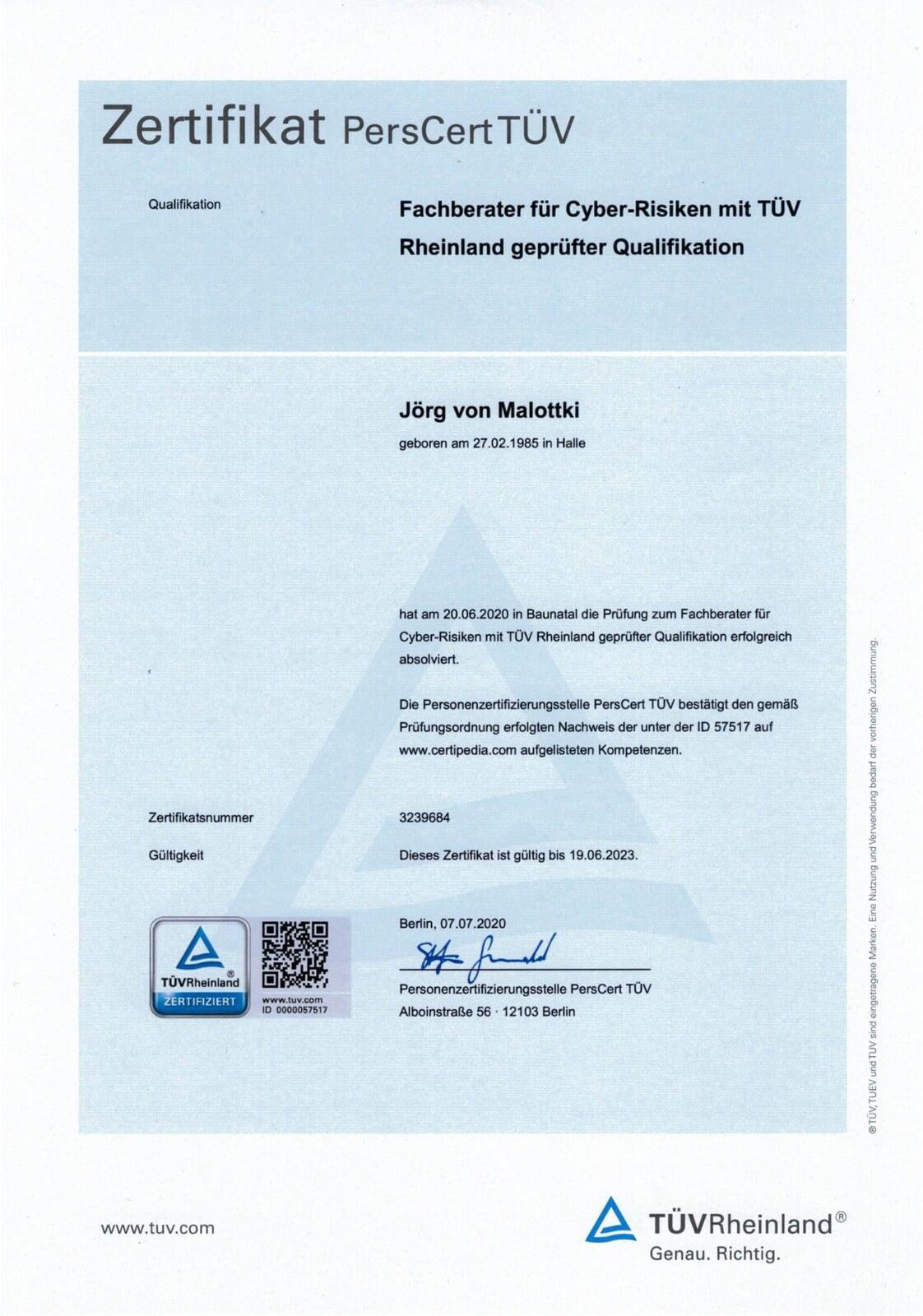 Zertifikat PersCert TÜV

Qualifikation

Fachberater für Cyber-Risiken mit TÜV Rheinland geprüfter Qualifikation

Jörg von Malottki

geboren am 27.02.1985 in Halle

hat am 20.06.2020 in Baunatal die Prüfung zum Fachberater für Cyber-Risiken mit TÜV Rheinland geprüfter Qualifikation erfolgreich absolviert.

Die Personenzertifizierungsstelle PersCert TÜV bestätigt den gemäß Prüfungsordnung erfolgten Nachweis der unter der ID 57517 auf www.certipedia.com aufgelisteten Kompetenzen.

Zertifikatsnummer

3239684

Gültigkeit

Dieses Zertifikat ist gültig bis 19.06.2023.

TÜVRheinland®
ZERTIFIZIERT

www.tuv.com
ID 0000057517

Berlin, 07.07.2020

Personenzertifizierungsstelle PersCert TÜV
Alboinstraße 56 · 12103 Berlin

® TÜV, TUEV und TUV sind eingetragene Marken. Eine Nutzung und Verwendung bedarf der vorherigen Zustimmung.

www.tuv.com

TÜVRheinland®
Genau. Richtig.